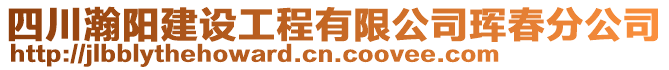 四川瀚阳建设工程有限公司珲春分公司
http://jlbblythehoward.cn.coovee.com